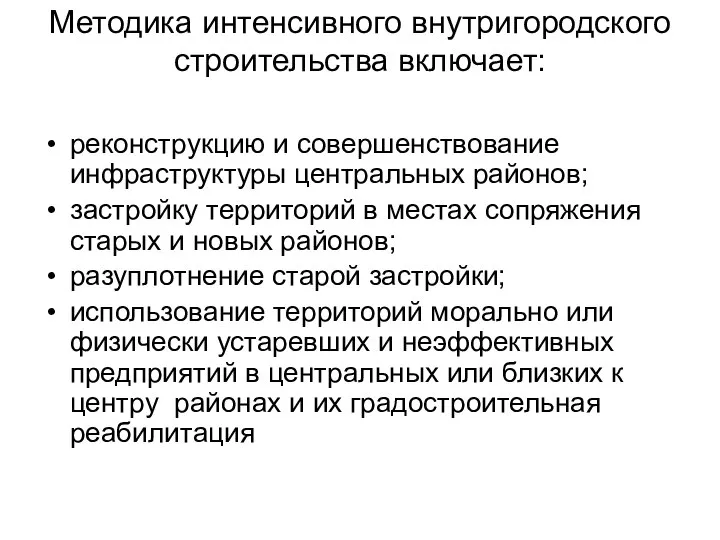 Методика интенсивного внутригородского строительства включает:

• реконструкцию и совершенствование инфраструктуры центральных районов;
• застройку территорий в местах сопряжения старых и новых районов;
• разуплотнение старой застройки;
• использование территорий морально или физически устаревших и неэффективных предприятий в центральных или близких к центру  районах и их градостроительная реабилитация